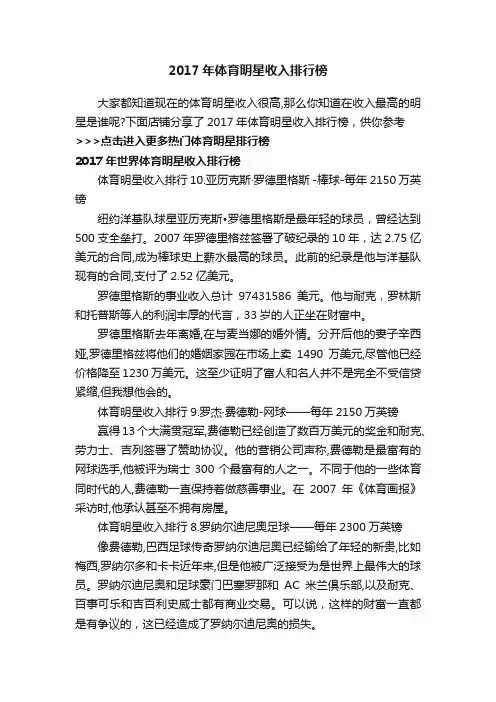 2017 年体育明星收入排行榜

大家都知道现在的体育明星收入很高,那么你知道在收入最高的明星是谁呢?下面店铺分享了 2017 年体育明星收入排行榜，供你参考

>>>点击进入更多热门体育明星排行榜

2017 年世界体育明星收入排行榜

体育明星收入排行 10.亚历克斯·罗德里格斯 -棒球-每年 2150 万英镑

纽约洋基队球星亚历克斯•罗德里格斯是最年轻的球员，曾经达到 500 支全垒打。2007 年罗德里格兹签署了破纪录的 10 年，达 2.75 亿美元的合同,成为棒球史上薪水最高的球员。此前的纪录是他与洋基队现有的合同,支付了 2.52 亿美元。

罗德里格斯的事业收入总计 97431586 美元。他与耐克，罗林斯和托普斯等人的利润丰厚的代言，33 岁的人正坐在财富中。

罗德里格斯去年离婚,在与麦当娜的婚外情。分开后他的妻子辛西娅,罗德里格兹将他们的婚姻家园在市场上卖 1490 万美元,尽管他已经价格降至 1230 万美元。这至少证明了富人和名人并不是完全不受信贷紧缩,但我想他会的。

体育明星收入排行 9.罗杰·费德勒-网球——每年 2150 万英镑

赢得 13 个大满贯冠军,费德勒已经创造了数百万美元的奖金和耐克、劳力士、吉列签署了赞助协议。他的营销公司声称,费德勒是最富有的网球选手,他被评为瑞士 300 个最富有的人之一。不同于他的一些体育同时代的人,费德勒一直保持着做慈善事业。在 2007 年《体育画报》采访时,他承认甚至不拥有房屋。

体育明星收入排行 8.罗纳尔迪尼奥足球——每年 2300 万英镑

像费德勒,巴西足球传奇罗纳尔迪尼奥已经输给了年轻的新贵,比如梅西,罗纳尔多和卡卡近年来,但是他被广泛接受为是世界上最伟大的球员。罗纳尔迪尼奥和足球豪门巴塞罗那和 AC 米兰俱乐部,以及耐克、百事可乐和吉百利史威士都有商业交易。可以说，这样的财富一直都是有争议的，这已经造成了罗纳尔迪尼奥的损失。